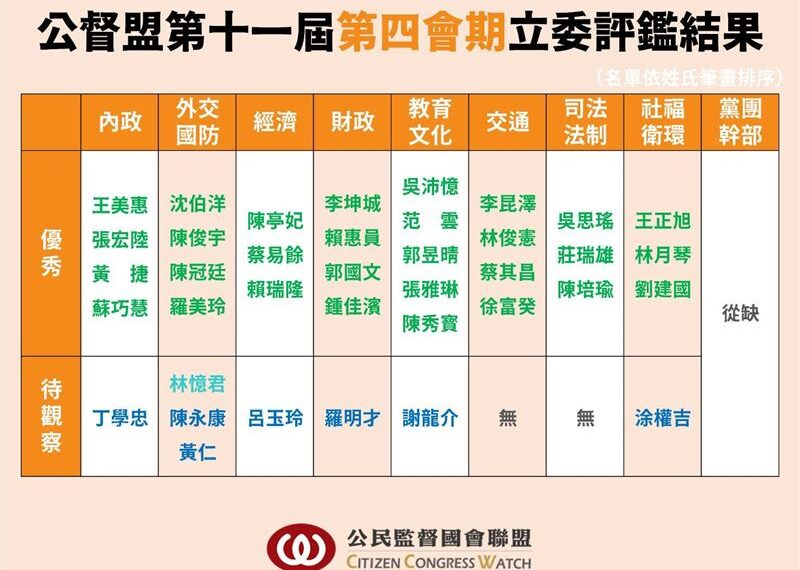 公督盟第十一屆第四會期立委評鑑結果

（名單依姓氏筆畫排序）

| | 內政 | 外交國防 | 經濟 | 財政 | 教育文化 | 交通 | 司法法制 | 社福衛環 | 黨團幹部 |
|---|---|---|---|---|---|---|---|---|---|
| 優秀 | 王美惠 張宏陸 黃 捷 蘇巧慧 | 沈伯洋 陳俊宇 陳冠廷 羅美玲 | 陳亭妃 蔡易餘 賴瑞隆 | 李坤城 賴惠員 郭國文 鍾佳濱 | 吳沛憶 范 雲 郭昱晴 張雅琳 陳秀寶 | 李昆澤 林俊憲 蔡其昌 徐富癸 | 吳思瑤 莊瑞雄 陳培瑜 | 王正旭 林月琴 劉建國 | 從缺 |
| 待觀察 | 丁學忠 | 林憶君 陳永康 黃仁 | 呂玉玲 | 羅明才 | 謝龍介 | 無 | 無 | 涂權吉 | |

公民監督國會聯盟
CITIZEN CONGRESS WATCH